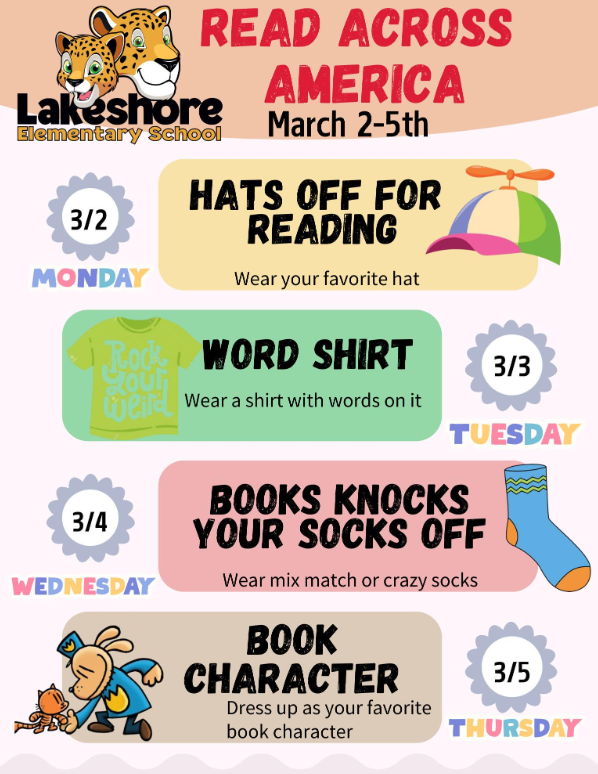 Lakeshore
Elementary School

READ ACROSS AMERICA
March 2-5th

3/2
MONDAY
HATS OFF FOR READING
Wear your favorite hat

Rock your weird
WORD SHIRT
Wear a shirt with words on it
3/3
TUESDAY

3/4
WEDNESDAY
BOOKS KNOCKS YOUR SOCKS OFF
Wear mix match or crazy socks

BOOK CHARACTER
Dress up as your favorite book character
3/5
THURSDAY